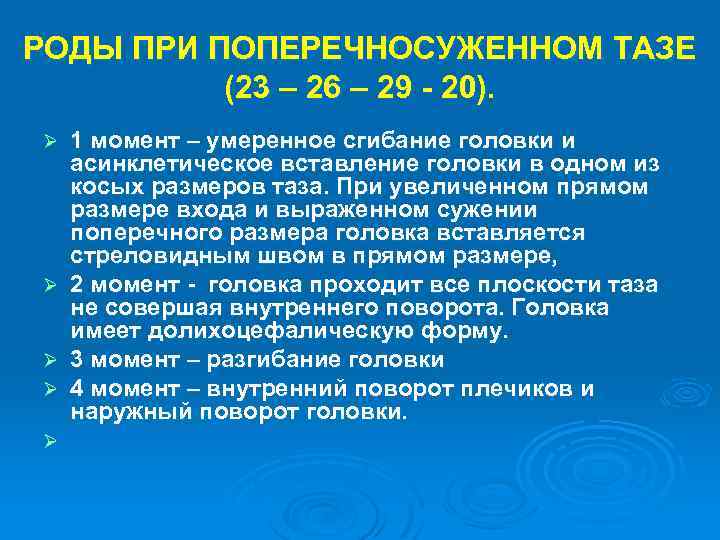 РОДЫ ПРИ ПОПЕРЕЧНОСУЖЕННОМ ТАЗЕ (23 – 26 – 29 - 20).

➢ 1 момент – умеренное сгибание головки и асинклетическое вставление головки в одном из косых размеров таза. При увеличенном прямом размере входа и выраженном сужении поперечного размера головка вставляется стреловидным швом в прямом размере,

➢ 2 момент - головка проходит все плоскости таза не совершая внутреннего поворота. Головка имеет долихоцефалическую форму.

➢ 3 момент – разгибание головки

➢ 4 момент – внутренний поворот плечиков и наружный поворот головки.

➢